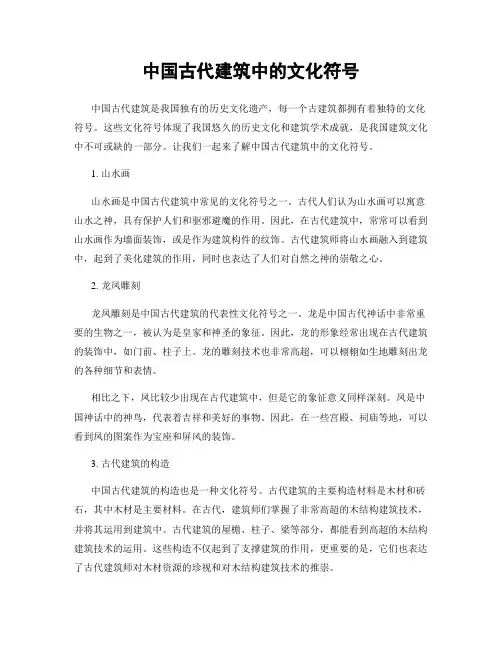 中国古代建筑中的文化符号

中国古代建筑是我国独有的历史文化遗产，每一个古建筑都拥有着独特的文化符号。这些文化符号体现了我国悠久的历史文化和建筑学术成就，是我国建筑文化中不可或缺的一部分。让我们一起来了解中国古代建筑中的文化符号。

1. 山水画

山水画是中国古代建筑中常见的文化符号之一。古代人们认为山水画可以寓意山水之神，具有保护人们和驱邪避魔的作用。因此，在古代建筑中，常常可以看到山水画作为墙面装饰，或是作为建筑构件的纹饰。古代建筑师将山水画融入到建筑中，起到了美化建筑的作用，同时也表达了人们对自然之神的崇敬之心。

2. 龙凤雕刻

龙凤雕刻是中国古代建筑的代表性文化符号之一。龙是中国古代神话中非常重要的生物之一，被认为是皇家和神圣的象征。因此，龙的形象经常出现在古代建筑的装饰中，如门前、柱子上。龙的雕刻技术也非常高超，可以栩栩如生地雕刻出龙的各种细节和表情。

相比之下，凤比较少出现在古代建筑中，但是它的象征意义同样深刻。凤是中国神话中的神鸟，代表着吉祥和美好的事物。因此，在一些宫殿、祠庙等地，可以看到凤的图案作为宝座和屏风的装饰。

3. 古代建筑的构造

中国古代建筑的构造也是一种文化符号。古代建筑的主要构造材料是木材和砖石，其中木材是主要材料。在古代，建筑师们掌握了非常高超的木结构建筑技术，并将其运用到建筑中。古代建筑的屋檐、柱子、梁等部分，都能看到高超的木结构建筑技术的运用。这些构造不仅起到了支撑建筑的作用，更重要的是，它们也表达了古代建筑师对木材资源的珍视和对木结构建筑技术的推崇。